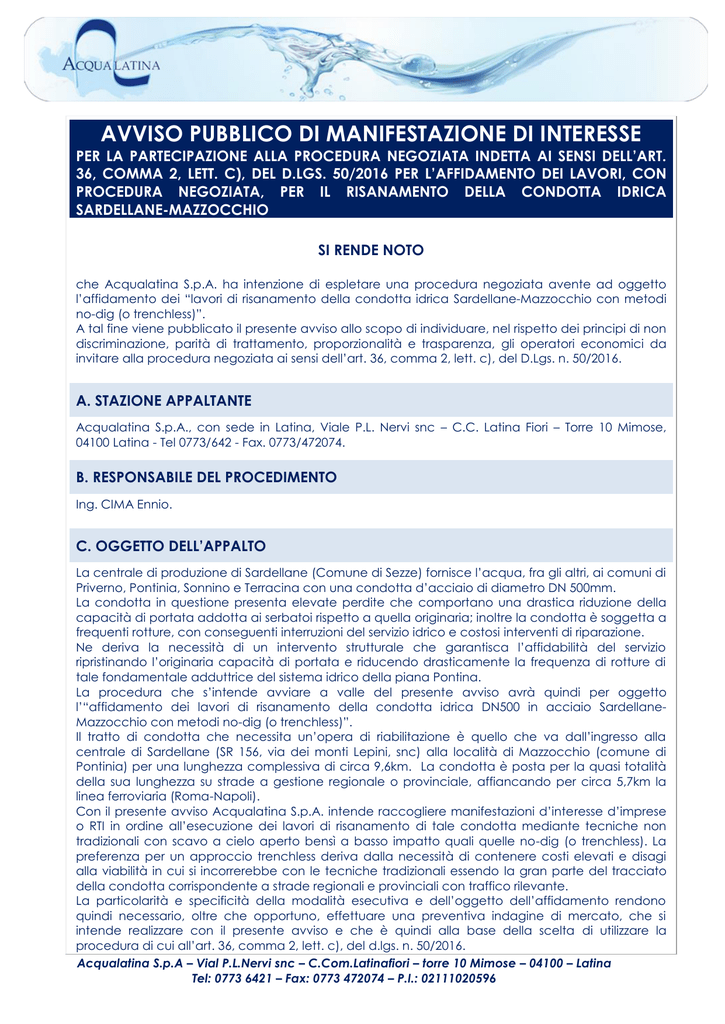 ACQUALATINA

AVVISO PUBBLICO DI MANIFESTAZIONE DI INTERESSE

PER LA PARTECIPAZIONE ALLA PROCEDURA NEGOZIATA INDETTA AI SENSI DELL'ART. 36, COMMA 2, LETT. C), DEL D.LGS. 50/2016 PER L'AFFIDAMENTO DEI LAVORI, CON PROCEDURA NEGOZIATA, PER IL RISANAMENTO DELLA CONDOTTA IDRICA SARDELLANE-MAZZOCCHIO

SI RENDE NOTO

che Acqualatina S.p.A. ha intenzione di espletare una procedura negoziata avente ad oggetto l'affidamento dei "lavori di risanamento della condotta idrica Sardellane-Mazzocchio con metodi no-dig (o trenchless)".
A tal fine viene pubblicato il presente avviso allo scopo di individuare, nel rispetto dei principi di non discriminazione, parità di trattamento, proporzionalità e trasparenza, gli operatori economici da invitare alla procedura negoziata ai sensi dell'art. 36, comma 2, lett. c), del D.Lgs. n. 50/2016.

A. STAZIONE APPALTANTE

Acqualatina S.p.A., con sede in Latina, Viale P.L. Nervi snc – C.C. Latina Fiori – Torre 10 Mimose, 04100 Latina - Tel 0773/642 - Fax. 0773/472074.

B. RESPONSABILE DEL PROCEDIMENTO

Ing. CIMA Ennio.

C. OGGETTO DELL'APPALTO

La centrale di produzione di Sardellane (Comune di Sezze) fornisce l'acqua, fra gli altri, ai comuni di Priverno, Pontinia, Sonnino e Terracina con una condotta d'acciaio di diametro DN 500mm.
La condotta in questione presenta elevate perdite che comportano una drastica riduzione della capacità di portata addotta ai serbatoi rispetto a quella originaria; inoltre la condotta è soggetta a frequenti rotture, con conseguenti interruzioni del servizio idrico e costosi interventi di riparazione.
Ne deriva la necessità di un intervento strutturale che garantisca l'affidabilità del servizio ripristinando l'originaria capacità di portata e riducendo drasticamente la frequenza di rotture di tale fondamentale adduttrice del sistema idrico della piana Pontina.
La procedura che s'intende avviare a valle del presente avviso avrà quindi per oggetto l'"affidamento dei lavori di risanamento della condotta idrica DN500 in acciaio Sardellane-Mazzocchio con metodi no-dig (o trenchless)".
Il tratto di condotta che necessita un'opera di riabilitazione è quello che va dall'ingresso alla centrale di Sardellane (SR 156, via dei monti Lepini, snc) alla località di Mazzocchio (comune di Pontinia) per una lunghezza complessiva di circa 9,6km. La condotta è posta per la quasi totalità della sua lunghezza su strade a gestione regionale o provinciale, affiancando per circa 5,7km la linea ferroviaria (Roma-Napoli).
Con il presente avviso Acqualatina S.p.A. intende raccogliere manifestazioni d'interesse d'imprese o RTI in ordine all'esecuzione dei lavori di risanamento di tale condotta mediante tecniche non tradizionali con scavo a cielo aperto bensì a basso impatto quali quelle no-dig (o trenchless). La preferenza per un approccio trenchless deriva dalla necessità di contenere costi elevati e disagi alla viabilità in cui si incorrerebbe con le tecniche tradizionali essendo la gran parte del tracciato della condotta corrispondente a strade regionali e provinciali con traffico rilevante.
La particolarità e specificità della modalità esecutiva e dell'oggetto dell'affidamento rendono quindi necessario, oltre che opportuno, effettuare una preventiva indagine di mercato, che si intende realizzare con il presente avviso e che è quindi alla base della scelta di utilizzare la procedura di cui all'art. 36, comma 2, lett. c), del d.lgs. n. 50/2016.

Acqualatina S.p.A – Vial P.L.Nervi snc – C.Com.Latinafiori – torre 10 Mimose – 04100 – Latina
Tel: 0773 6421 – Fax: 0773 472074 – P.I.: 02111020596